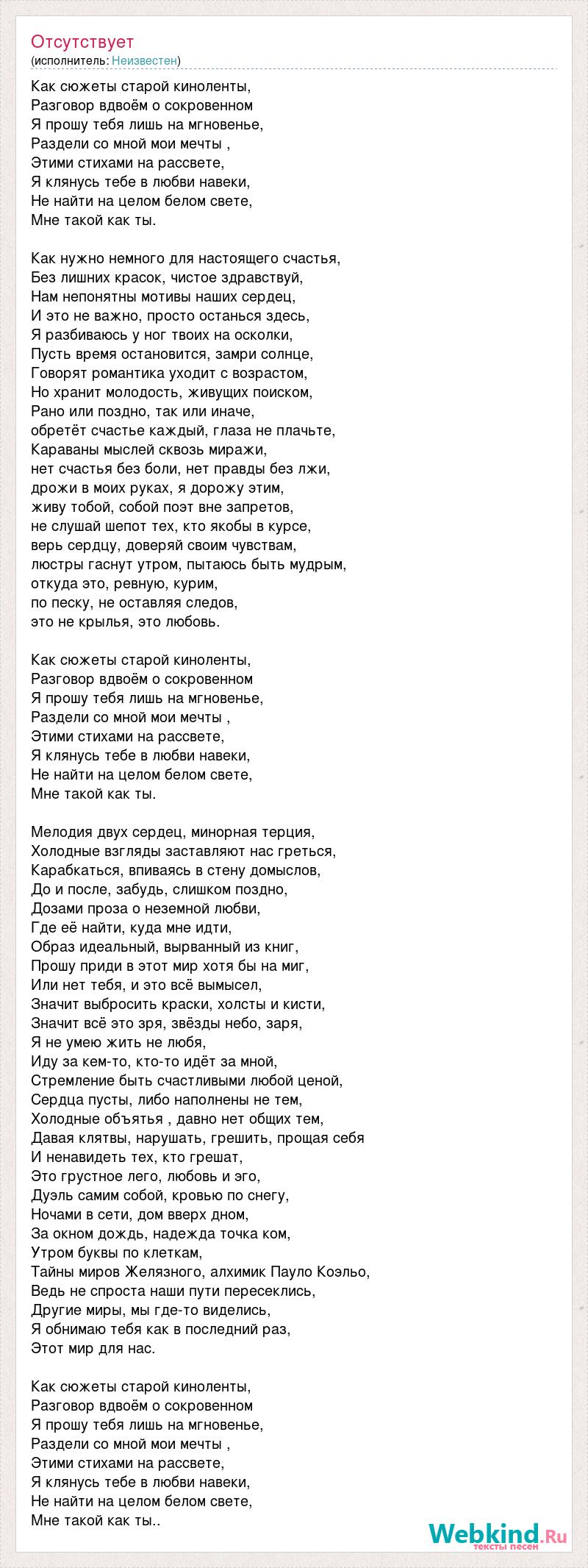 Отсутствует
(исполнитель: Неизвестен)

Как сюжеты старой киноленты,
Разговор вдвоём о сокровенном
Я прошу тебя лишь на мгновенье,
Раздели со мной мои мечты ,
Этими стихами на рассвете,
Я клянусь тебе в любви навеки,
Не найти на целом белом свете,
Мне такой как ты.

Как нужно немного для настоящего счастья,
Без лишних красок, чистое здравствуй,
Нам непонятны мотивы наших сердец,
И это не важно, просто останься здесь,
Я разбиваюсь у ног твоих на осколки,
Пусть время остановится, замри солнце,
Говорят романтика уходит с возрастом,
Но хранит молодость, живущих поиском,
Рано или поздно, так или иначе,
обретёт счастье каждый, глаза не плачьте,
Караваны мыслей сквозь миражи,
нет счастья без боли, нет правды без лжи,
дрожи в моих руках, я дорожу этим,
живу тобой, собой поэт вне запретов,
не слушай шепот тех, кто якобы в курсе,
верь сердцу, доверяй своим чувствам,
люстры гаснут утром, пытаюсь быть мудрым,
откуда это, ревную, курим,
по песку, не оставляя следов,
это не крылья, это любовь.

Как сюжеты старой киноленты,
Разговор вдвоём о сокровенном
Я прошу тебя лишь на мгновенье,
Раздели со мной мои мечты ,
Этими стихами на рассвете,
Я клянусь тебе в любви навеки,
Не найти на целом белом свете,
Мне такой как ты.

Мелодия двух сердец, минорная терция,
Холодные взгляды заставляют нас греться,
Карабкаться, впиваясь в стену домыслов,
До и после, забудь, слишком поздно,
Дозами проза о неземной любви,
Где её найти, куда мне идти,
Образ идеальный, вырванный из книг,
Прошу приди в этот мир хотя бы на миг,
Или нет тебя, и это всё вымысел,
Значит выбросить краски, холсты и кисти,
Значит всё это зря, звёзды небо, заря,
Я не умею жить не любя,
Иду за кем-то, кто-то идёт за мной,
Стремление быть счастливыми любой ценой,
Сердца пусты, либо наполнены не тем,
Холодные объятья , давно нет общих тем,
Давая клятвы, нарушать, грешить, прощая себя
И ненавидеть тех, кто грешат,
Это грустное лего, любовь и эго,
Дуэль самим собой, кровью по снегу,
Ночами в сети, дом вверх дном,
За окном дождь, надежда точка ком,
Утром буквы по клеткам,
Тайны миров Желязного, алхимик Пауло Коэльо,
Ведь не спроста наши пути пересеклись,
Другие миры, мы где-то виделись,
Я обнимаю тебя как в последний раз,
Этот мир для нас.

Как сюжеты старой киноленты,
Разговор вдвоём о сокровенном
Я прошу тебя лишь на мгновенье,
Раздели со мной мои мечты ,
Этими стихами на рассвете,
Я клянусь тебе в любви навеки,
Не найти на целом белом свете,
Мне такой как ты..

Webkind.Ru
тексты песен